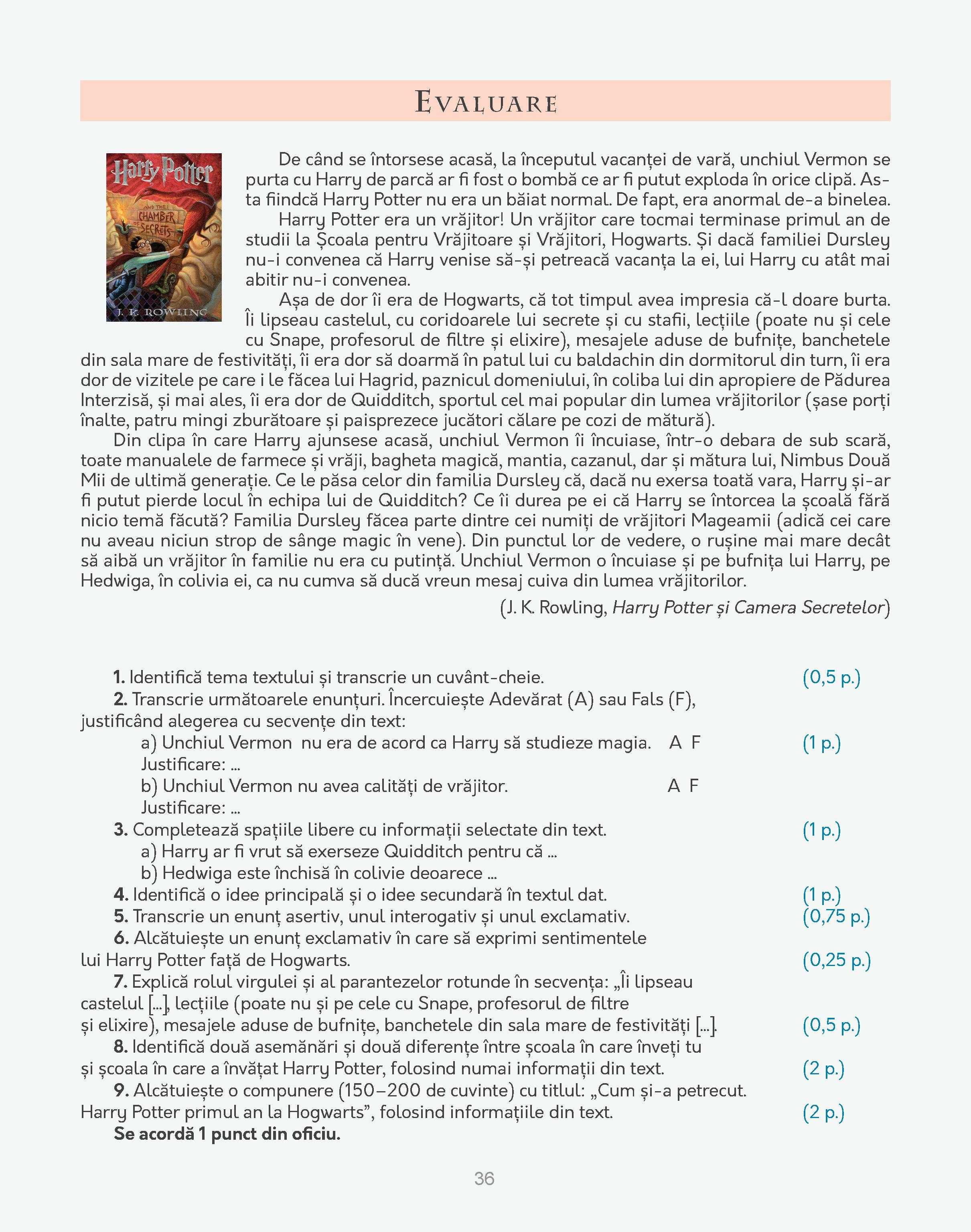 EVALUARE

Harry Potter
AND THE CHAMBER OF SECRETS
J. K. ROWLING

De când se întorsese acasă, la începutul vacanței de vară, unchiul Vermon se purta cu Harry de parcă ar fi fost o bombă ce ar fi putut exploda în orice clipă. Asta fiindcă Harry Potter nu era un băiat normal. De fapt, era anormal de-a binelea.

Harry Potter era un vrăjitor! Un vrăjitor care tocmai terminase primul an de studii la Școala pentru Vrăjitoare și Vrăjitori, Hogwarts. Și dacă familiei Dursley nu-i convenea că Harry venise să-și petreacă vacanța la ei, lui Harry cu atât mai abitir nu-i convenea.

Așa de dor îi era de Hogwarts, că tot timpul avea impresia că-l doare burta. Îi lipseau castelul, cu coridoarele lui secrete și cu stafii, lecțiile (poate nu și cele cu Snape, profesorul de filtre și elixire), mesajele aduse de bufnițe, banchetele din sala mare de festivități, îi era dor să doarmă în patul lui cu baldachin din dormitorul din turn, îi era dor de vizitele pe care i le făcea lui Hagrid, paznicul domeniului, în coliba lui din apropiere de Pădurea Interzisă, și mai ales, îi era dor de Quidditch, sportul cel mai popular din lumea vrăjitorilor (șase porți înalte, patru mingi zburătoare și paisprezece jucători călare pe cozi de mătură).

Din clipa în care Harry ajunsese acasă, unchiul Vermon îi încuiase, într-o debara de sub scară, toate manualele de farmece și vrăji, bagheta magică, mantia, cazanul, dar și mătura lui, Nimbus Două Mii de ultimă generație. Ce le păsa celor din familia Dursley că, dacă nu exersa toată vara, Harry și-ar fi putut pierde locul în echipa lui de Quidditch? Ce îi durea pe ei că Harry se întorcea la școală fără nicio temă făcută? Familia Dursley făcea parte dintre cei numiți de vrăjitori Mageamii (adică cei care nu aveau niciun strop de sânge magic în vene). Din punctul lor de vedere, o rușine mai mare decât să aibă un vrăjitor în familie nu era cu putință. Unchiul Vermon o încuiase și pe bufnița lui Harry, pe Hedwiga, în colivia ei, ca nu cumva să ducă vreun mesaj cuiva din lumea vrăjitorilor.

(J. K. Rowling, Harry Potter și Camera Secretelor)

1. Identifică tema textului și transcrie un cuvânt-cheie. (0,5 p.)
2. Transcrie următoarele enunțuri. Încercuiește Adevărat (A) sau Fals (F), justificând alegerea cu secvențe din text:
a) Unchiul Vermon nu era de acord ca Harry să studieze magia. A F (1 p.)
Justificare: ...
b) Unchiul Vermon nu avea calități de vrăjitor. A F
Justificare: ...
3. Completează spațiile libere cu informații selectate din text. (1 p.)
a) Harry ar fi vrut să exerseze Quidditch pentru că ...
b) Hedwiga este închisă în colivie deoarece ...
4. Identifică o idee principală și o idee secundară în textul dat. (1 p.)
5. Transcrie un enunț asertiv, unul interogativ și unul exclamativ. (0,75 p.)
6. Alcătuiește un enunț exclamativ în care să exprimi sentimentele lui Harry Potter față de Hogwarts. (0,25 p.)
7. Explică rolul virgulei și al parantezelor rotunde în secvența: „Îi lipseau castelul [...], lecțiile (poate nu și pe cele cu Snape, profesorul de filtre și elixire), mesajele aduse de bufnițe, banchetele din sala mare de festivități [...]. (0,5 p.)
8. Identifică două asemănări și două diferențe între școala în care înveți tu și școala în care a învățat Harry Potter, folosind numai informații din text. (2 p.)
9. Alcătuiește o compunere (150–200 de cuvinte) cu titlul: „Cum și-a petrecut. Harry Potter primul an la Hogwarts”, folosind informațiile din text. (2 p.)
Se acordă 1 punct din oficiu.

36